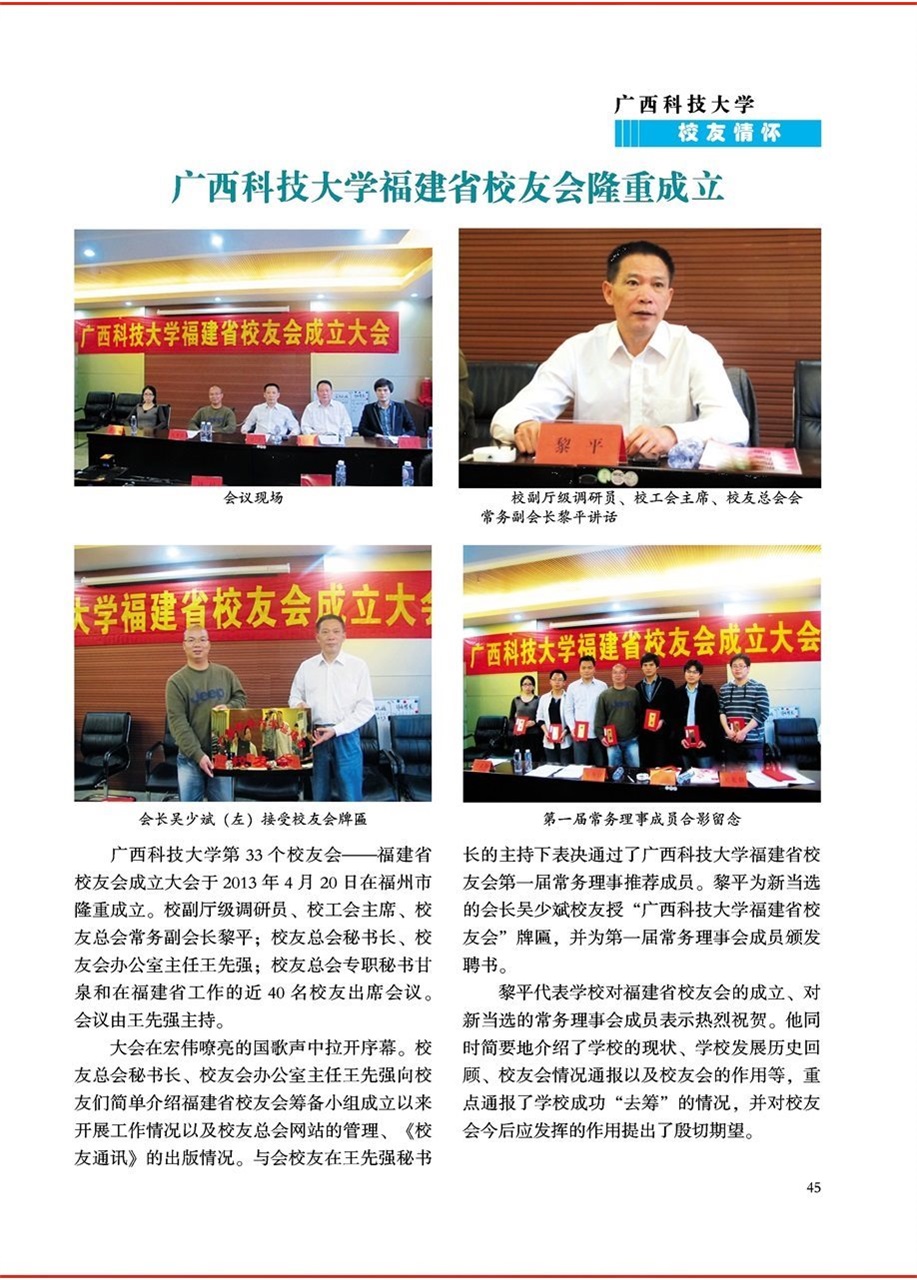 广西科技大学
校友情怀

广西科技大学福建省校友会隆重成立

广西科技大学福建省校友会成立大会

会议现场

黎平

校副厅级调研员、校工会主席、校友总会会常务副会长黎平讲话

大学福建省校友会成立大会

会长吴少斌（左）接受校友会牌匾

广西科技大学福建省校友会成立大会

第一届常务理事成员合影留念

广西科技大学第 33 个校友会——福建省校友会成立大会于 2013 年 4 月 20 日在福州市隆重成立。校副厅级调研员、校工会主席、校友总会常务副会长黎平；校友总会秘书长、校友会办公室主任王先强；校友总会专职秘书甘泉和在福建省工作的近 40 名校友出席会议。会议由王先强主持。

大会在宏伟嘹亮的国歌声中拉开序幕。校友总会秘书长、校友会办公室主任王先强向校友们简单介绍福建省校友会筹备小组成立以来开展工作情况以及校友总会网站的管理、《校友通讯》的出版情况。与会校友在王先强秘书长的主持下表决通过了广西科技大学福建省校友会第一届常务理事推荐成员。黎平为新当选的会长吴少斌校友授“广西科技大学福建省校友会”牌匾，并为第一届常务理事会成员颁发聘书。

黎平代表学校对福建省校友会的成立、对新当选的常务理事会成员表示热烈祝贺。他同时简要地介绍了学校的现状、学校发展历史回顾、校友会情况通报以及校友会的作用等，重点通报了学校成功“去筹”的情况，并对校友会今后应发挥的作用提出了殷切期望。

45